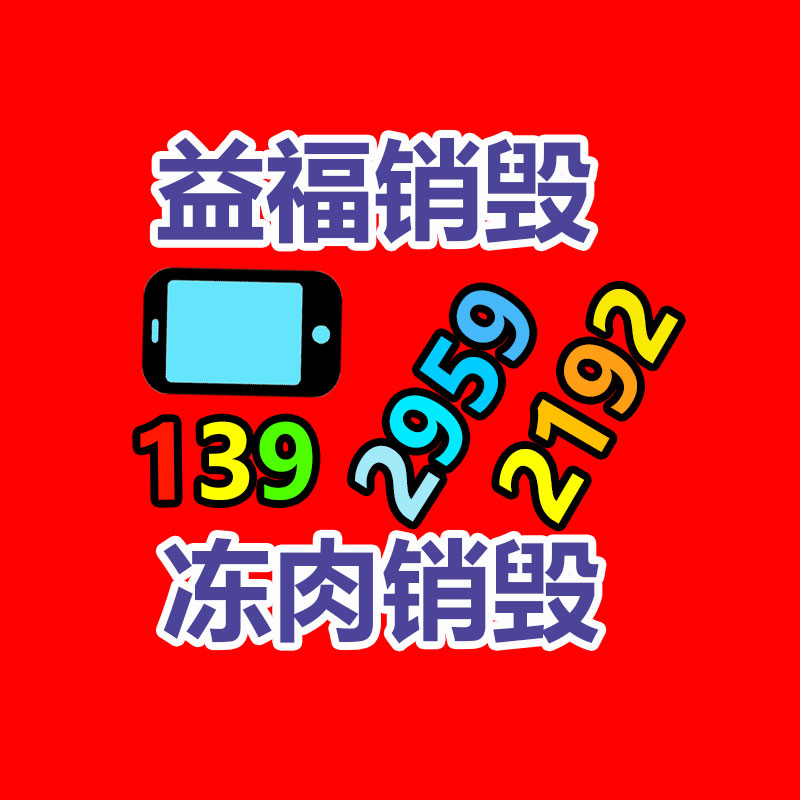 益福销毁

139 2959 2192

冻肉销毁